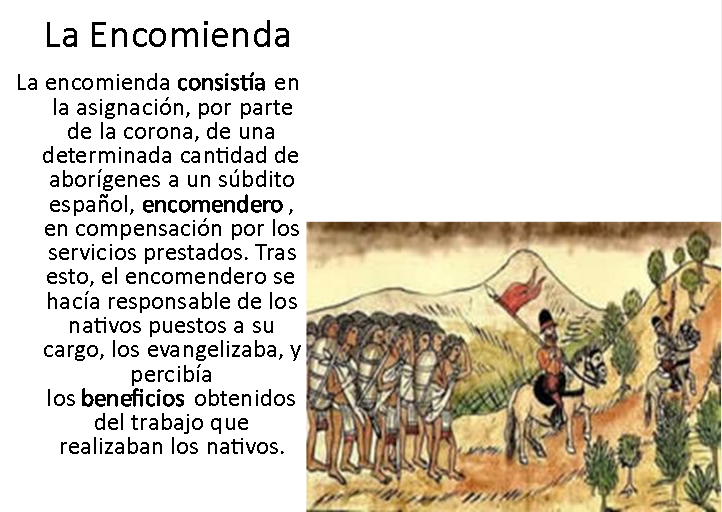 La Encomienda

La encomienda consistía en la asignación, por parte de la corona, de una determinada cantidad de aborígenes a un súbdito español, encomendero , en compensación por los servicios prestados. Tras esto, el encomendero se hacía responsable de los nativos puestos a su cargo, los evangelizaba, y percibía los beneficios obtenidos del trabajo que realizaban los nativos.